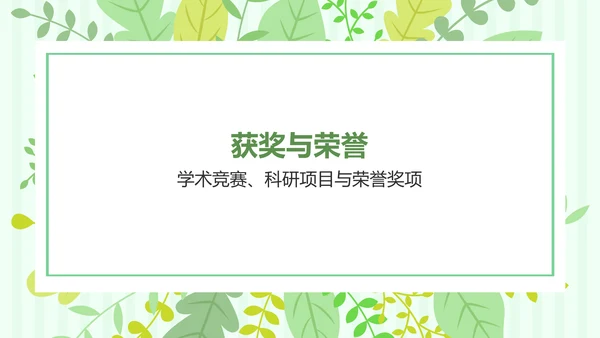 获奖与荣誉

学术竞赛、科研项目与荣誉奖项